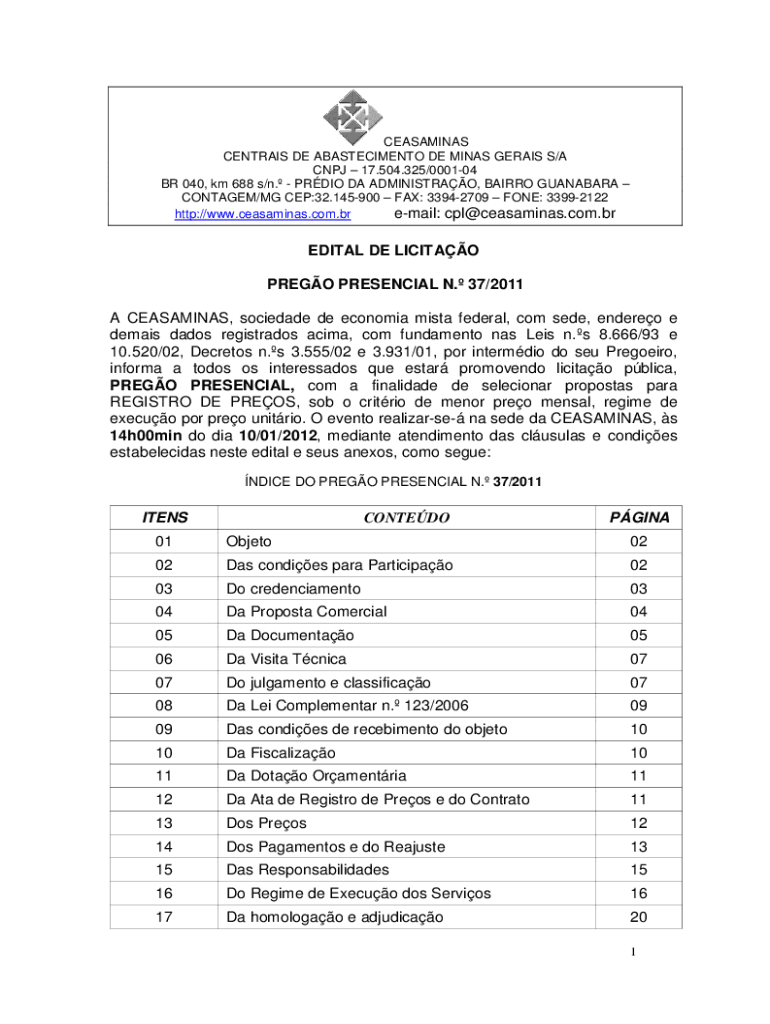 CEASAMINAS
CENTRAIS DE ABASTECIMENTO DE MINAS GERAIS S/A
CNPJ – 17.504.325/0001-04
BR 040, km 688 s/n.º - PRÉDIO DA ADMINISTRAÇÃO, BAIRRO GUANABARA – CONTAGEM/MG CEP:32.145-900 – FAX: 3394-2709 – FONE: 3399-2122
http://www.ceasaminas.com.br e-mail: cpl@ceasaminas.com.br

EDITAL DE LICITAÇÃO

PREGÃO PRESENCIAL N.º 37/2011

A CEASAMINAS, sociedade de economia mista federal, com sede, endereço e demais dados registrados acima, com fundamento nas Leis n.ºs 8.666/93 e 10.520/02, Decretos n.ºs 3.555/02 e 3.931/01, por intermédio do seu Pregoeiro, informa a todos os interessados que estará promovendo licitação pública, PREGÃO PRESENCIAL, com a finalidade de selecionar propostas para REGISTRO DE PREÇOS, sob o critério de menor preço mensal, regime de execução por preço unitário. O evento realizar-se-á na sede da CEASAMINAS, às 14h00min do dia 10/01/2012, mediante atendimento das cláusulas e condições estabelecidas neste edital e seus anexos, como segue:

ÍNDICE DO PREGÃO PRESENCIAL N.º 37/2011

| ITENS | CONTEÚDO | PÁGINA |
|---|---|---|
| 01 | Objeto | 02 |
| 02 | Das condições para Participação | 02 |
| 03 | Do credenciamento | 03 |
| 04 | Da Proposta Comercial | 04 |
| 05 | Da Documentação | 05 |
| 06 | Da Visita Técnica | 07 |
| 07 | Do julgamento e classificação | 07 |
| 08 | Da Lei Complementar n.º 123/2006 | 09 |
| 09 | Das condições de recebimento do objeto | 10 |
| 10 | Da Fiscalização | 10 |
| 11 | Da Dotação Orçamentária | 11 |
| 12 | Da Ata de Registro de Preços e do Contrato | 11 |
| 13 | Dos Preços | 12 |
| 14 | Dos Pagamentos e do Reajuste | 13 |
| 15 | Das Responsabilidades | 15 |
| 16 | Do Regime de Execução dos Serviços | 16 |
| 17 | Da homologação e adjudicação | 20 |

1